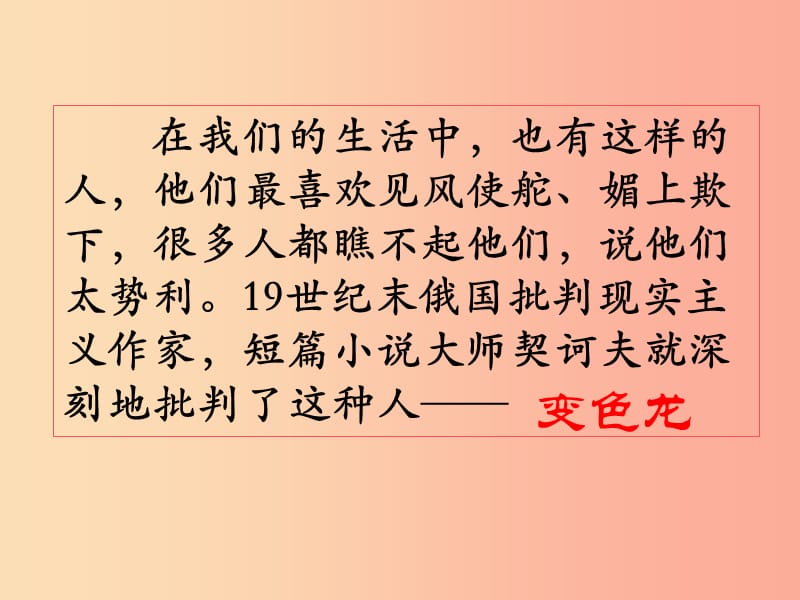 在我们的生活中，也有这样的人，他们最喜欢见风使舵、媚上欺下，很多人都瞧不起他们，说他们太势利。19世纪末俄国批判现实主义作家，短篇小说大师契诃夫就深刻地批判了这种人—— 变色龙